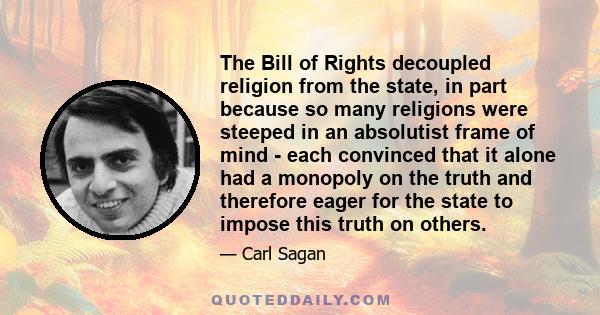 The Bill of Rights decoupled religion from the state, in part because so many religions were steeped in an absolutist frame of mind - each convinced that it alone had a monopoly on the truth and therefore eager for the state to impose this truth on others.

— Carl Sagan

QUOTEDDAILY.COM